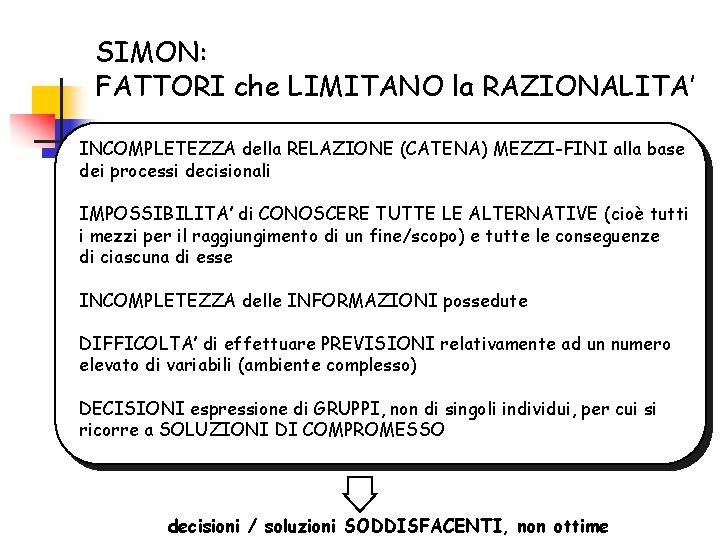 SIMON:
FATTORI che LIMITANO la RAZIONALITA'

INCOMPLETEZZA della RELAZIONE (CATENA) MEZZI-FINI alla base dei processi decisionali

IMPOSSIBILITA' di CONOSCERE TUTTE LE ALTERNATIVE (cioè tutti i mezzi per il raggiungimento di un fine/scopo) e tutte le conseguenze di ciascuna di esse

INCOMPLETEZZA delle INFORMAZIONI possedute

DIFFICOLTA' di effettuare PREVISIONI relativamente ad un numero elevato di variabili (ambiente complesso)

DECISIONI espressione di GRUPPI, non di singoli individui, per cui si ricorre a SOLUZIONI DI COMPROMESSO

decisioni / soluzioni SODDISFACENTI, non ottime